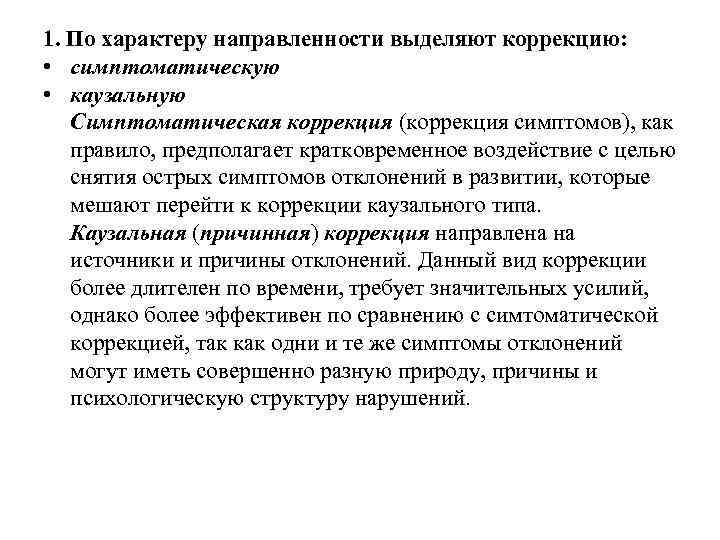 1. По характеру направленности выделяют коррекцию:
• симптоматическую
• каузальную

Симптоматическая коррекция (коррекция симптомов), как правило, предполагает кратковременное воздействие с целью снятия острых симптомов отклонений в развитии, которые мешают перейти к коррекции каузального типа.

Каузальная (причинная) коррекция направлена на источники и причины отклонений. Данный вид коррекции более длителен по времени, требует значительных усилий, однако более эффективен по сравнению с симтоматической коррекцией, так как одни и те же симптомы отклонений могут иметь совершенно разную природу, причины и психологическую структуру нарушений.